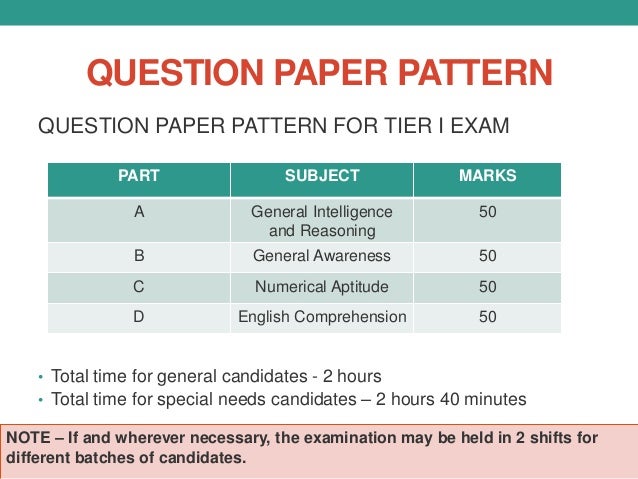 QUESTION PAPER PATTERN

QUESTION PAPER PATTERN FOR TIER I EXAM

| PART | SUBJECT | MARKS |
|---|---|---|
| A | General Intelligence and Reasoning | 50 |
| B | General Awareness | 50 |
| C | Numerical Aptitude | 50 |
| D | English Comprehension | 50 |

• Total time for general candidates - 2 hours
• Total time for special needs candidates – 2 hours 40 minutes

NOTE – If and wherever necessary, the examination may be held in 2 shifts for different batches of candidates.